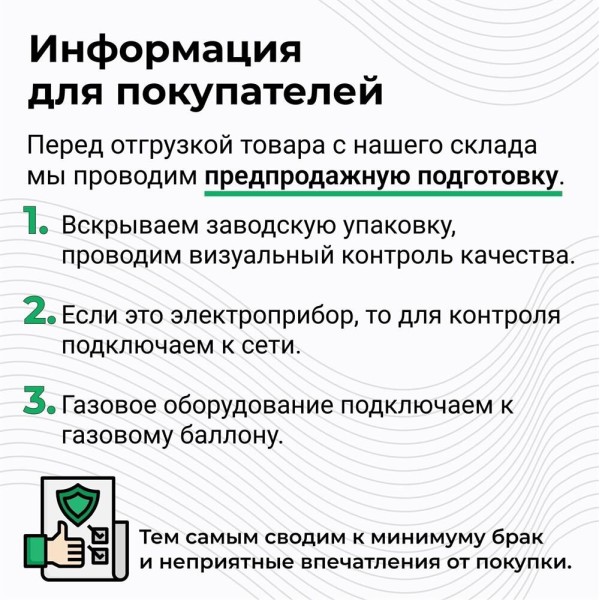 Информация для покупателей

Перед отгрузкой товара с нашего склада мы проводим предпродажную подготовку.

1. Вскрываем заводскую упаковку, проводим визуальный контроль качества.

2. Если это электроприбор, то для контроля подключаем к сети.

3. Газовое оборудование подключаем к газовому баллону.

Тем самым сводим к минимуму брак и неприятные впечатления от покупки.